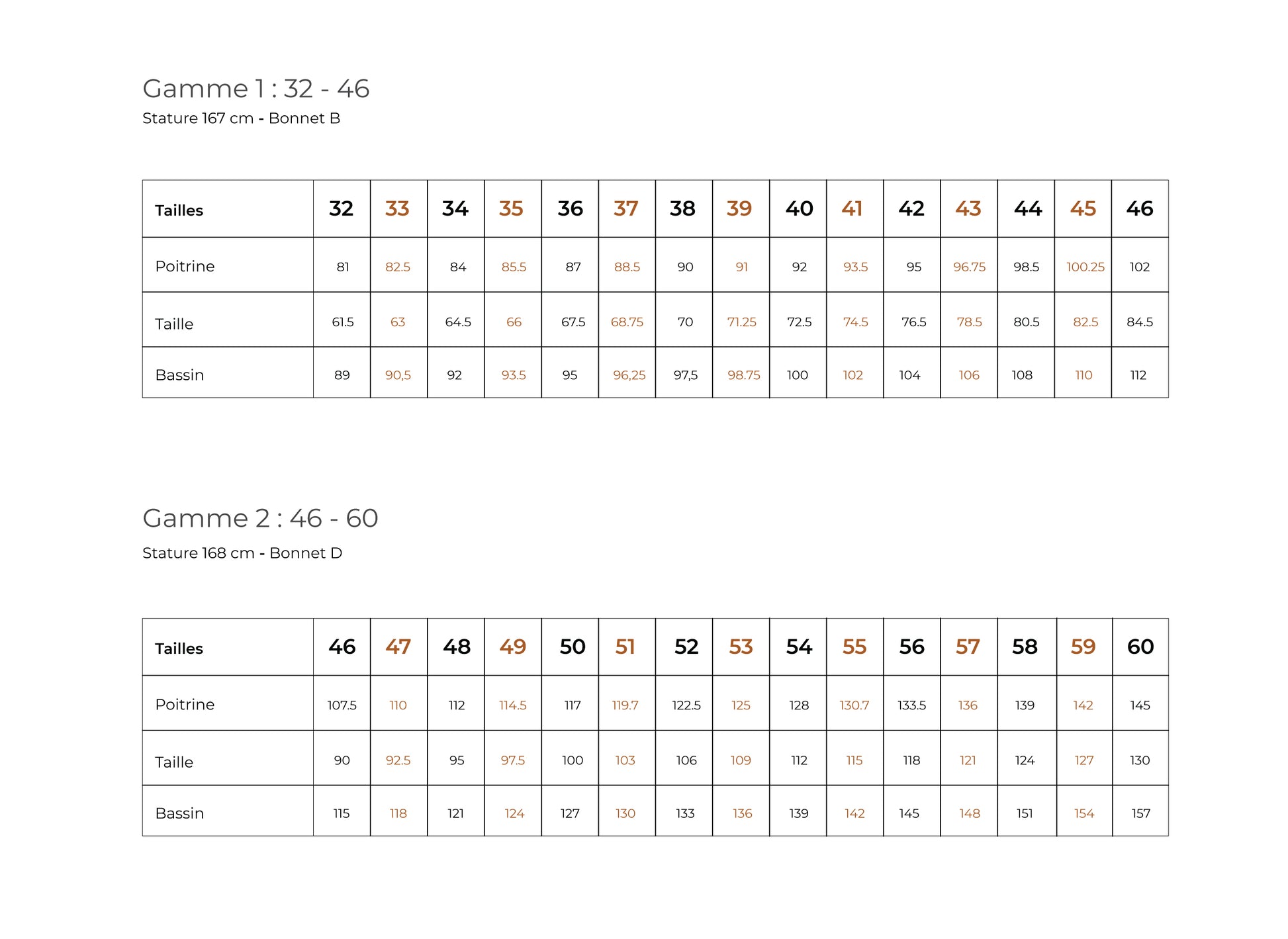 Gamme 1 : 32 - 46

Stature 167 cm - Bonnet B

| Tailles | 32 | 33 | 34 | 35 | 36 | 37 | 38 | 39 | 40 | 41 | 42 | 43 | 44 | 45 | 46 |
|---|---|---|---|---|---|---|---|---|---|---|---|---|---|---|---|
| Poitrine | 81 | 82.5 | 84 | 85.5 | 87 | 88.5 | 90 | 91 | 92 | 93.5 | 95 | 96.75 | 98.5 | 100.25 | 102 |
| Taille | 61.5 | 63 | 64.5 | 66 | 67.5 | 68.75 | 70 | 71.25 | 72.5 | 74.5 | 76.5 | 78.5 | 80.5 | 82.5 | 84.5 |
| Bassin | 89 | 90,5 | 92 | 93.5 | 95 | 96,25 | 97,5 | 98.75 | 100 | 102 | 104 | 106 | 108 | 110 | 112 |

Gamme 2 : 46 - 60

Stature 168 cm - Bonnet D

| Tailles | 46 | 47 | 48 | 49 | 50 | 51 | 52 | 53 | 54 | 55 | 56 | 57 | 58 | 59 | 60 |
|---|---|---|---|---|---|---|---|---|---|---|---|---|---|---|---|
| Poitrine | 107.5 | 110 | 112 | 114.5 | 117 | 119.7 | 122.5 | 125 | 128 | 130.7 | 133.5 | 136 | 139 | 142 | 145 |
| Taille | 90 | 92.5 | 95 | 97.5 | 100 | 103 | 106 | 109 | 112 | 115 | 118 | 121 | 124 | 127 | 130 |
| Bassin | 115 | 118 | 121 | 124 | 127 | 130 | 133 | 136 | 139 | 142 | 145 | 148 | 151 | 154 | 157 |